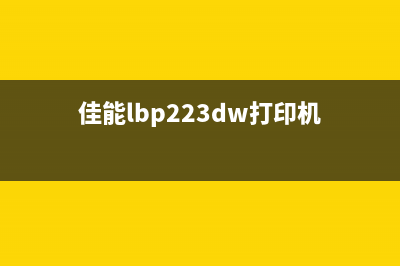 佳能lbp223dw打印机